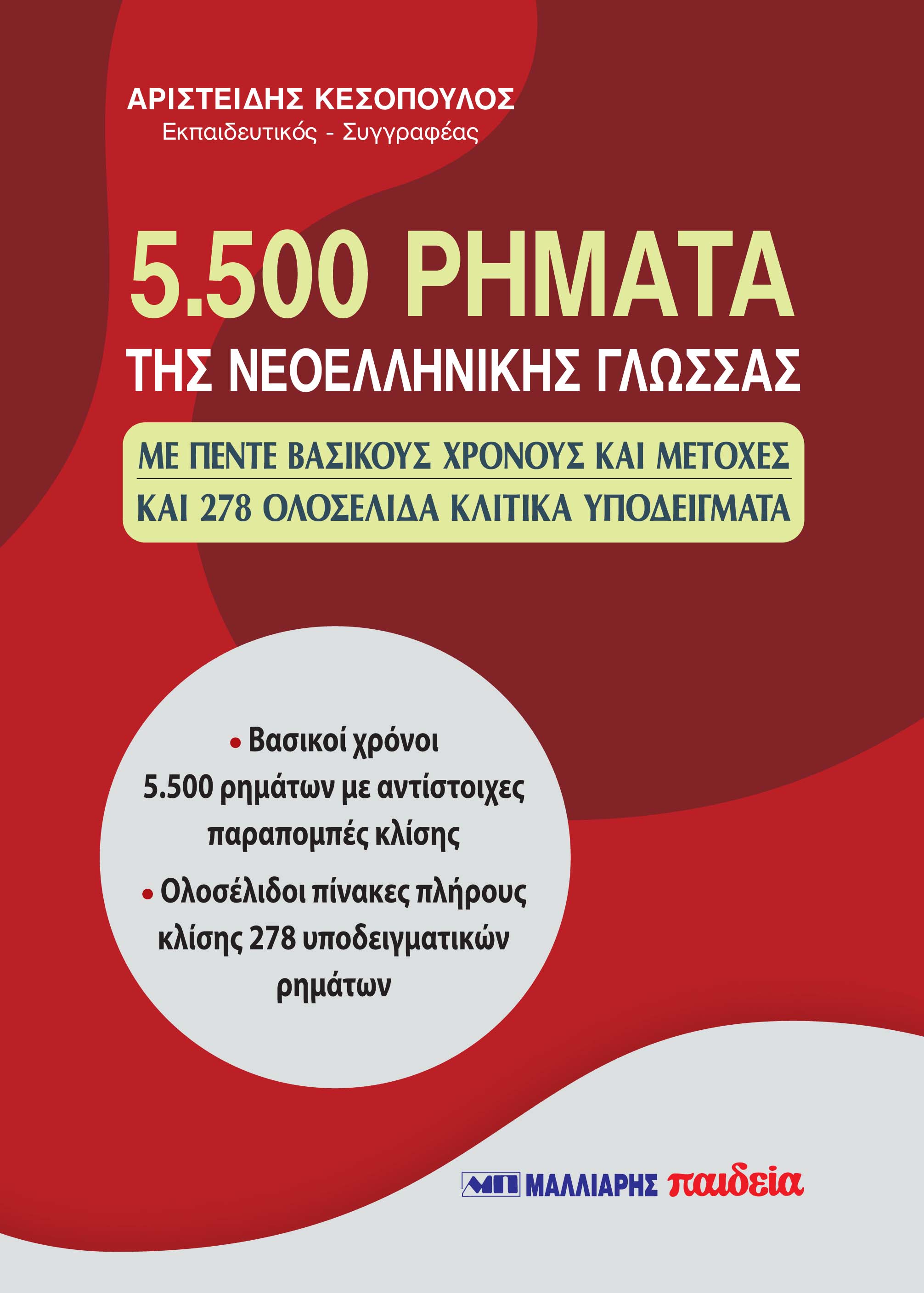 ΑΡΙΣΤΕΙΔΗΣ ΚΕΣΟΠΟΥΛΟΣ
Εκπαιδευτικός - Συγγραφέας

5.500 ΡΗΜΑΤΑ
ΤΗΣ ΝΕΟΕΛΛΗΝΙΚΗΣ ΓΛΩΣΣΑΣ

ΜΕ ΠΕΝΤΕ ΒΑΣΙΚΟΥΣ ΧΡΟΝΟΥΣ ΚΑΙ ΜΕΤΟΧΕΣ
ΚΑΙ 278 ΟΛΟΣΕΛΙΔΑ ΚΛΙΤΙΚΑ ΥΠΟΔΕΙΓΜΑΤΑ

• Βασικοί χρόνοι 5.500 ρημάτων με αντίστοιχες παραπομπές κλίσης

• Ολοσέλιδοι πίνακες πλήρους κλίσης 278 υποδειγματικών ρημάτων

ΜΠ ΜΑΛΛΙΑΡΗΣ παιδεία